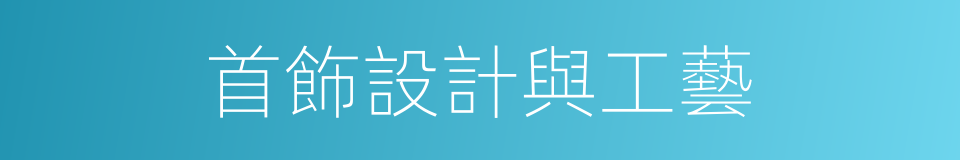 首飾設計與工藝